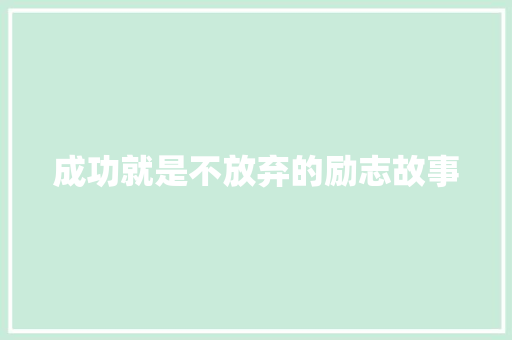 成功就是不放弃的励志故事